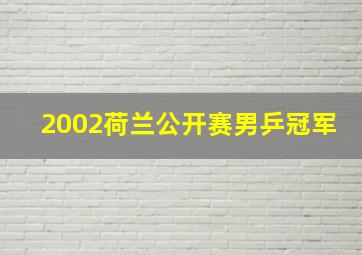 2002荷兰公开赛男乒冠军